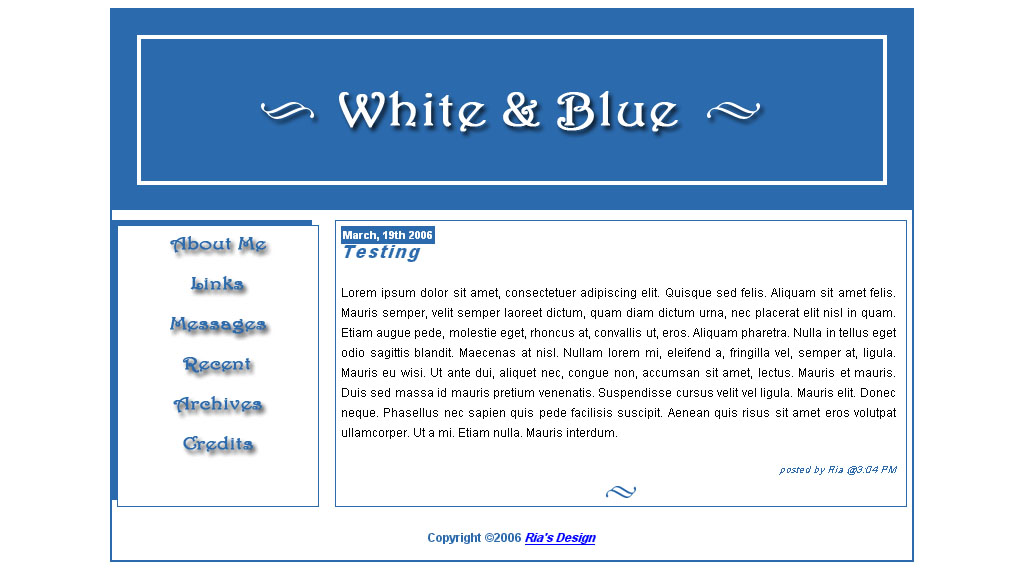 White & Blue

About Me

Links

Messages

Recent

Archives

Credits

March, 19th 2006

Testing

Lorem ipsum dolor sit amet, consectetuer adipiscing elit. Quisque sed felis. Aliquam sit amet felis. Mauris semper, velit semper laoreet dictum, quam diam dictum urna, nec placerat elit nisl in quam. Etiam augue pede, molestie eget, rhoncus at, convallis ut, eros. Aliquam pharetra. Nulla in tellus eget odio sagittis blandit. Maecenas at nisl. Nullam lorem mi, eleifend a, fringilla vel, semper at, ligula. Mauris eu wisi. Ut ante dui, aliquet nec, congue non, accumsan sit amet, lectus. Mauris et mauris. Duis sed massa id mauris pretium venenatis. Suspendisse cursus velit vel ligula. Mauris elit. Donec neque. Phasellus nec sapien quis pede facilisis suscipit. Aenean quis risus sit amet eros volutpat ullamcorper. Ut a mi. Etiam nulla. Mauris interdum.

posted by Ria @3:04 PM

Copyright ©2006 Ria's Design